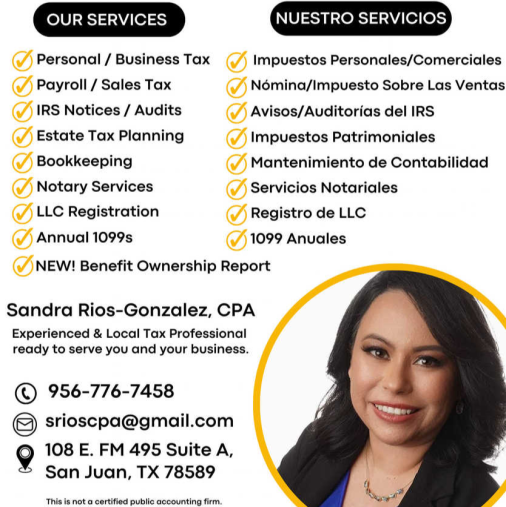 OUR SERVICES

✓ Personal / Business Tax
✓ Payroll / Sales Tax
✓ IRS Notices / Audits
✓ Estate Tax Planning
✓ Bookkeeping
✓ Notary Services
✓ LLC Registration
✓ Annual 1099s
✓ NEW! Benefit Ownership Report

NUESTRO SERVICIOS

✓ Impuestos Personales/Comerciales
✓ Nómina/Impuesto Sobre Las Ventas
✓ Avisos/Auditorías del IRS
✓ Impuestos Patrimoniales
✓ Mantenimiento de Contabilidad
✓ Servicios Notariales
✓ Registro de LLC
✓ 1099 Anuales

Sandra Rios-Gonzalez, CPA

Experienced & Local Tax Professional ready to serve you and your business.

956-776-7458

srioscpa@gmail.com

108 E. FM 495 Suite A,
San Juan, TX 78589

This is not a certified public accounting firm.